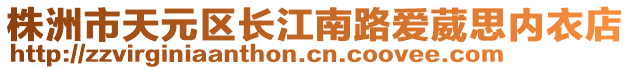 株洲市天元区长江南路爱葳思内衣店
http://zzvirginiaanthon.cn.coovee.com